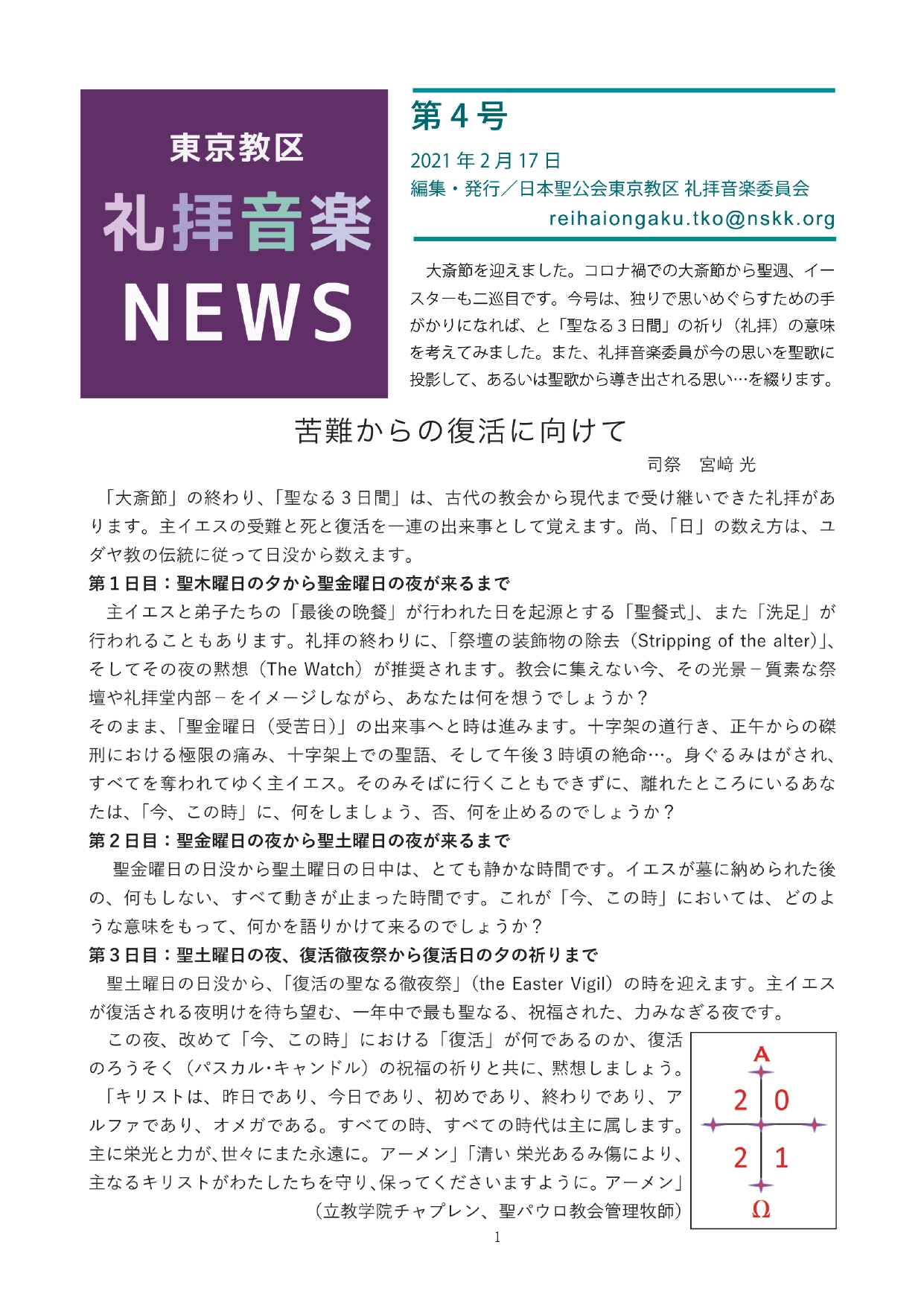 東京教区
礼拝音楽
NEWS

第４号
2021年２月17日
編集・発行／日本聖公会東京教区 礼拝音楽委員会
reihaiongaku.tko@nskk.org

大斎節を迎えました。コロナ禍での大斎節から聖週、イースターも二巡目です。今号は、独りで思いめぐらすための手がかりになれば、と「聖なる３日間」の祈り（礼拝）の意味を考えてみました。また、礼拝音楽委員が今の思いを聖歌に投影して、あるいは聖歌から導き出される思い…を綴ります。

苦難からの復活に向けて

司祭　宮﨑 光

「大斎節」の終わり、「聖なる３日間」は、古代の教会から現代まで受け継いできた礼拝があります。主イエスの受難と死と復活を一連の出来事として覚えます。尚、「日」の数え方は、ユダヤ教の伝統に従って日没から数えます。

第１日目：聖木曜日の夕から聖金曜日の夜が来るまで

主イエスと弟子たちの「最後の晩餐」が行われた日を起源とする「聖餐式」、また「洗足」が行われることもあります。礼拝の終わりに、「祭壇の装飾物の除去（Stripping of the alter)」、そしてその夜の黙想（The Watch）が推奨されます。教会に集えない今、その光景－質素な祭壇や礼拝堂内部－をイメージしながら、あなたは何を想うでしょうか？
そのまま、「聖金曜日（受苦日）」の出来事へと時は進みます。十字架の道行き、正午からの磔刑における極限の痛み、十字架上での聖語、そして午後３時頃の絶命…。身ぐるみはがされ、すべてを奪われてゆく主イエス。そのみそばに行くこともできずに、離れたところにいるあなたは、「今、この時」に、何をしましょう、否、何を止めるのでしょうか？

第２日目：聖金曜日の夜から聖土曜日の夜が来るまで

聖金曜日の日没から聖土曜日の日中は、とても静かな時間です。イエスが墓に納められた後の、何もしない、すべて動きが止まった時間です。これが「今、この時」においては、どのような意味をもって、何かを語りかけて来るのでしょうか？

第３日目：聖土曜日の夜、復活徹夜祭から復活日の夕の祈りまで

聖土曜日の日没から、「復活の聖なる徹夜祭」(the Easter Vigil）の時を迎えます。主イエスが復活される夜明けを待ち望む、一年中で最も聖なる、祝福された、力みなぎる夜です。

この夜、改めて「今、この時」における「復活」が何であるのか、復活のろうそく（パスカル・キャンドル）の祝福の祈りと共に、黙想しましょう。
「キリストは、昨日であり、今日であり、初めであり、終わりであり、アルファであり、オメガである。すべての時、すべての時代は主に属します。主に栄光と力が､世々にまた永遠に。アーメン」「清い 栄光あるみ傷により、主なるキリストがわたしたちを守り､保ってくださいますように。アーメン」
（立教学院チャプレン、聖パウロ教会管理牧師）

A
2 0
2 1
Ω

1